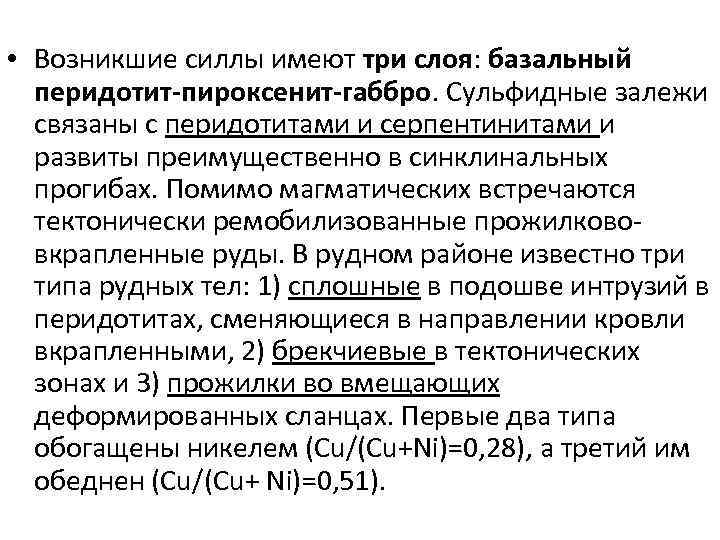 • Возникшие силлы имеют три слоя: базальный перидотит-пироксенит-габбро. Сульфидные залежи связаны с перидотитами и серпентинитами и развиты преимущественно в синклинальных прогибах. Помимо магматических встречаются тектонически ремобилизованные прожилково-вкрапленные руды. В рудном районе известно три типа рудных тел: 1) сплошные в подошве интрузий в перидотитах, сменяющиеся в направлении кровли вкрапленными, 2) брекчиевые в тектонических зонах и 3) прожилки во вмещающих деформированных сланцах. Первые два типа обогащены никелем (Cu/(Cu+Ni)=0,28), а третий им обеднен (Cu/(Cu+ Ni)=0,51).